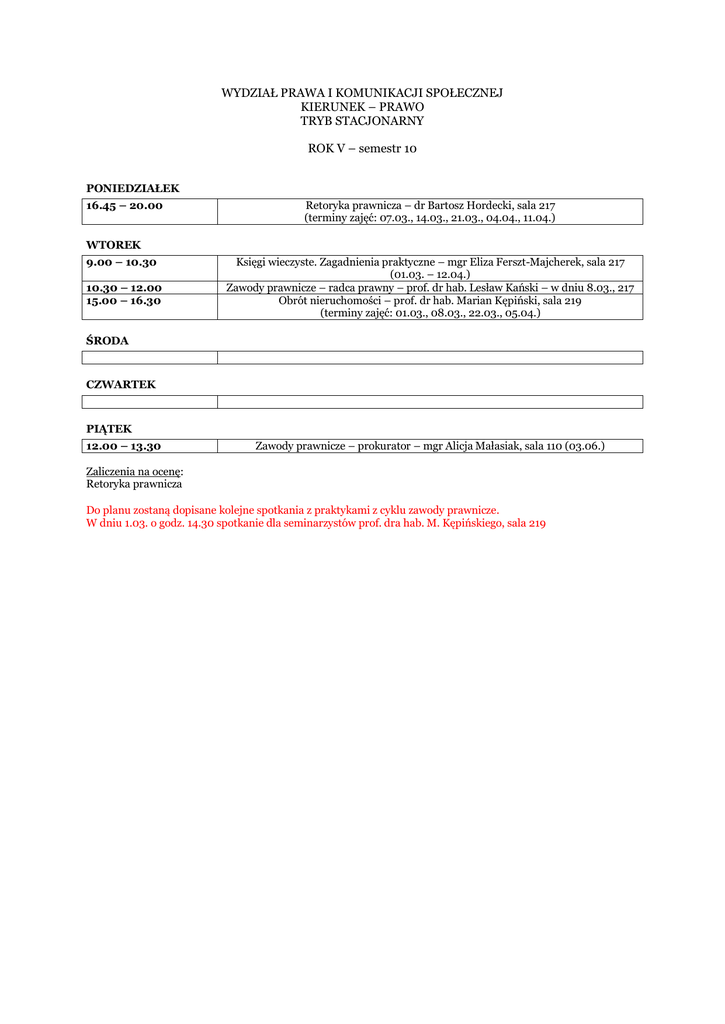 WYDZIAŁ PRAWA I KOMUNIKACJI SPOŁECZNEJ
KIERUNEK – PRAWO
TRYB STACJONARNY

ROK V – semestr 10

PONIEDZIAŁEK

| 16.45 – 20.00 | Retoryka prawnicza – dr Bartosz Hordecki, sala 217 (terminy zajęć: 07.03., 14.03., 21.03., 04.04., 11.04.) |
|---|---|

WTOREK

| 9.00 – 10.30 | Księgi wieczyste. Zagadnienia praktyczne – mgr Eliza Ferszt-Majcherek, sala 217 (01.03. – 12.04.) |
|---|---|
| 10.30 – 12.00 | Zawody prawnicze – radca prawny – prof. dr hab. Lesław Kański – w dniu 8.03., 217 |
| 15.00 – 16.30 | Obrót nieruchomości – prof. dr hab. Marian Kępiński, sala 219 (terminy zajęć: 01.03., 08.03., 22.03., 05.04.) |

ŚRODA

| | |
|---|---|

CZWARTEK

| | |
|---|---|

PIĄTEK

| 12.00 – 13.30 | Zawody prawnicze – prokurator – mgr Alicja Małasiak, sala 110 (03.06.) |
|---|---|

Zaliczenia na ocenę:
Retoryka prawnicza

Do planu zostaną dopisane kolejne spotkania z praktykami z cyklu zawody prawnicze.
W dniu 1.03. o godz. 14.30 spotkanie dla seminarzystów prof. dra hab. M. Kępińskiego, sala 219